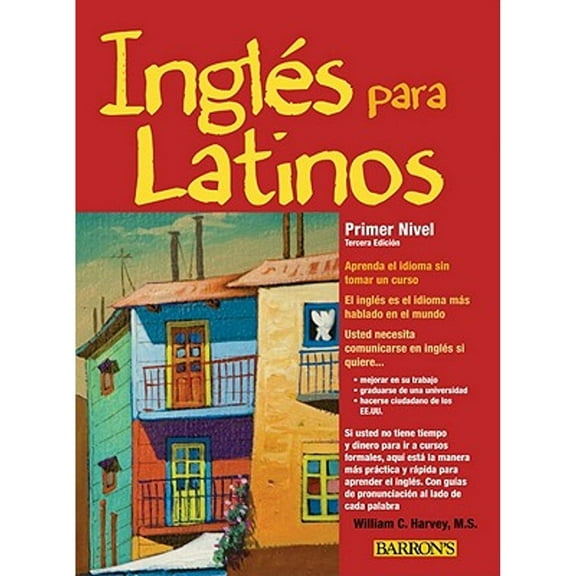 Inglés para Latinos

Primer Nivel
Tercera Edición

Aprenda el idioma sin tomar un curso

El inglés es el idioma más hablado en el mundo

Usted necesita comunicarse en inglés si quiere...

• mejorar en su trabajo
• graduarse de una universidad
• hacerse ciudadano de los EE.UU.

Si usted no tiene tiempo y dinero para ir a cursos formales, aquí está la manera más práctica y rápida para aprender el inglés. Con guías de pronunciación al lado de cada palabra

William C. Harvey, M.S.

BARRON'S